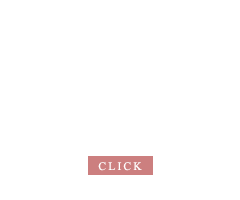 CLICK